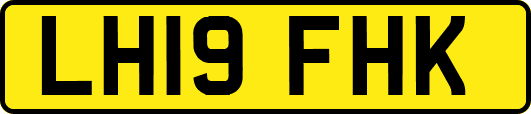 LH19 FHK